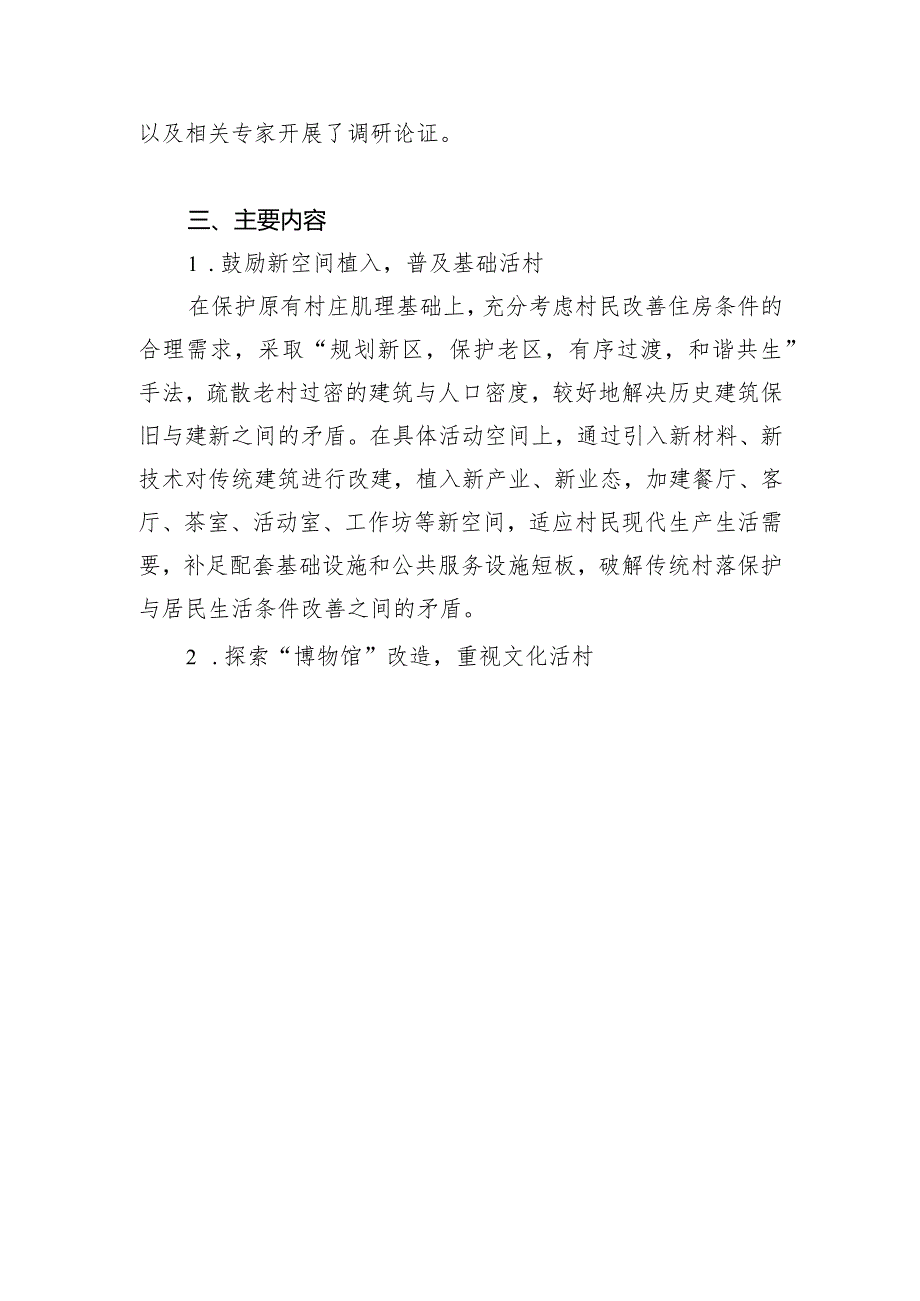 以及相关专家开展了调研论证。

三、主要内容

1．鼓励新空间植入，普及基础活村

在保护原有村庄肌理基础上，充分考虑村民改善住房条件的合理需求，采取“规划新区，保护老区，有序过渡，和谐共生”手法，疏散老村过密的建筑与人口密度，较好地解决历史建筑保旧与建新之间的矛盾。在具体活动空间上，通过引入新材料、新技术对传统建筑进行改建，植入新产业、新业态，加建餐厅、客厅、茶室、活动室、工作坊等新空间，适应村民现代生产生活需要，补足配套基础设施和公共服务设施短板，破解传统村落保护与居民生活条件改善之间的矛盾。

2．探索“博物馆”改造，重视文化活村